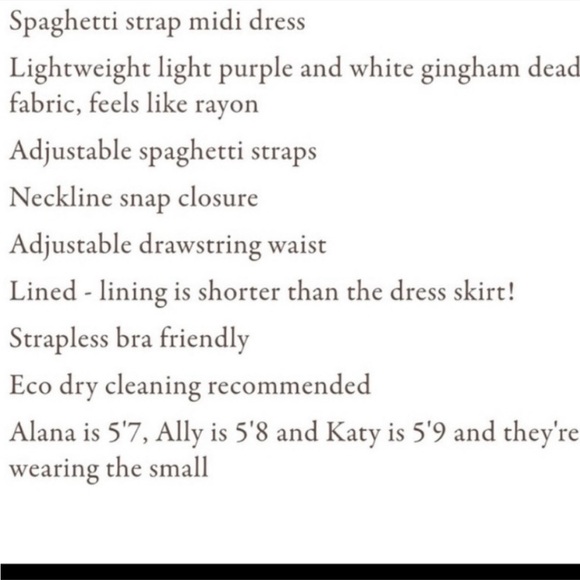 Spaghetti strap midi dress

Lightweight light purple and white gingham dead fabric, feels like rayon

Adjustable spaghetti straps

Neckline snap closure

Adjustable drawstring waist

Lined - lining is shorter than the dress skirt!

Strapless bra friendly

Eco dry cleaning recommended

Alana is 5'7, Ally is 5'8 and Katy is 5'9 and they're wearing the small